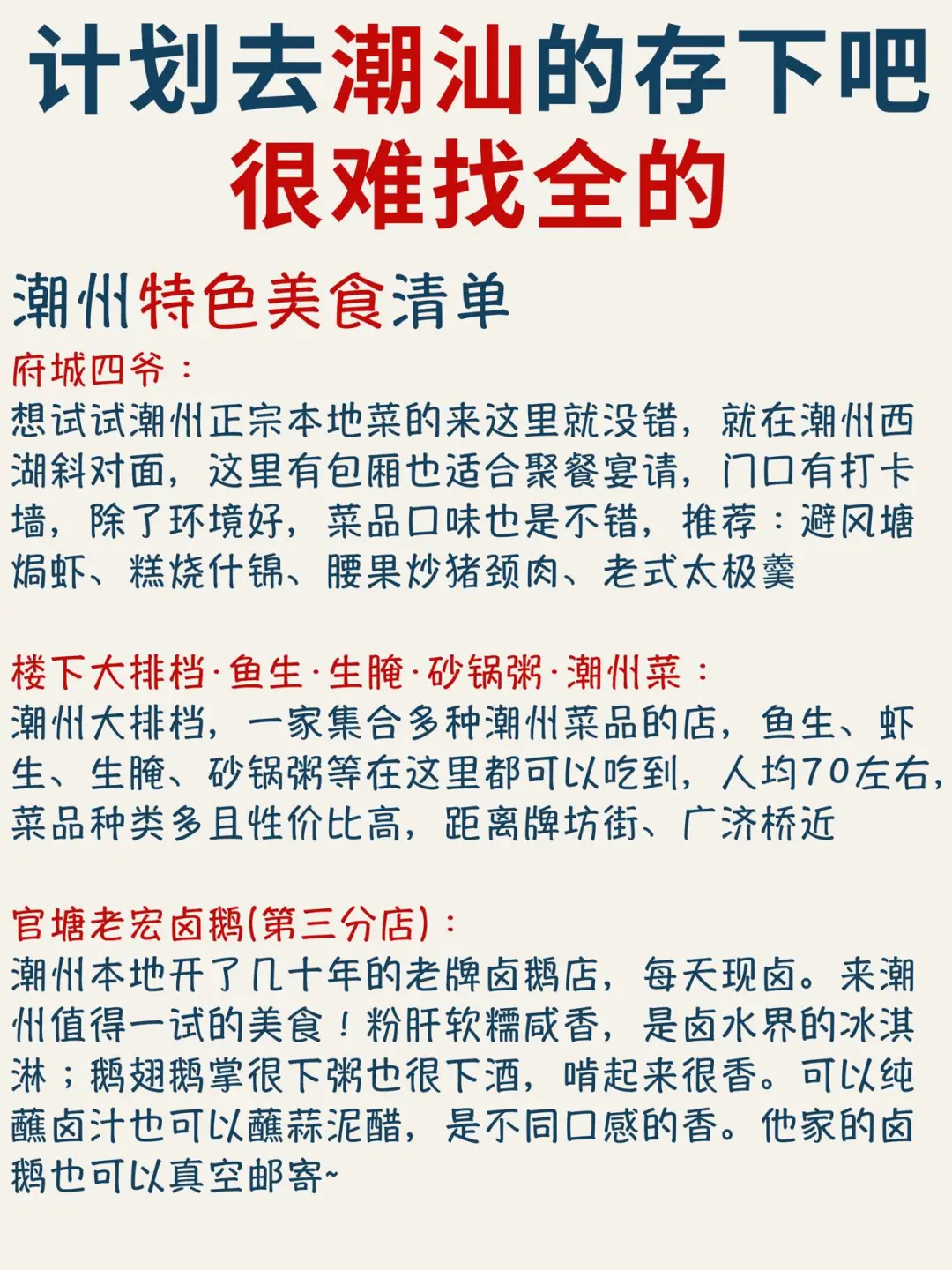 计划去潮汕的存下吧
很难找全的

潮州特色美食清单

府城四爷：
想试试潮州正宗本地菜的来这里就没错，就在潮州西湖斜对面，这里有包厢也适合聚餐宴请，门口有打卡墙，除了环境好，菜品口味也是不错，推荐：避风塘焗虾、糕烧什锦、腰果炒猪颈肉、老式太极羹

楼下大排档·鱼生·生腌·砂锅粥·潮州菜：
潮州大排档，一家集合多种潮州菜品的店，鱼生、虾生、生腌、砂锅粥等在这里都可以吃到，人均70左右，菜品种类多且性价比高，距离牌坊街、广济桥近

官塘老宏卤鹅(第三分店)：
潮州本地开了几十年的老牌卤鹅店，每天现卤。来潮州值得一试的美食！粉肝软糯咸香，是卤水界的冰淇淋；鹅翅鹅掌很下粥也很下酒，啃起来很香。可以纯蘸卤汁也可以蘸蒜泥醋，是不同口感的香。他家的卤鹅也可以真空邮寄~